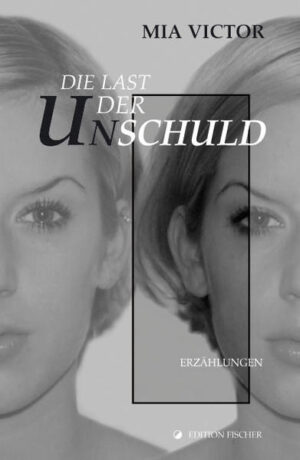 MIA VICTOR

DIE LAST DER UNSCHULD

ERZÄHLUNGEN

EDITION FISCHER